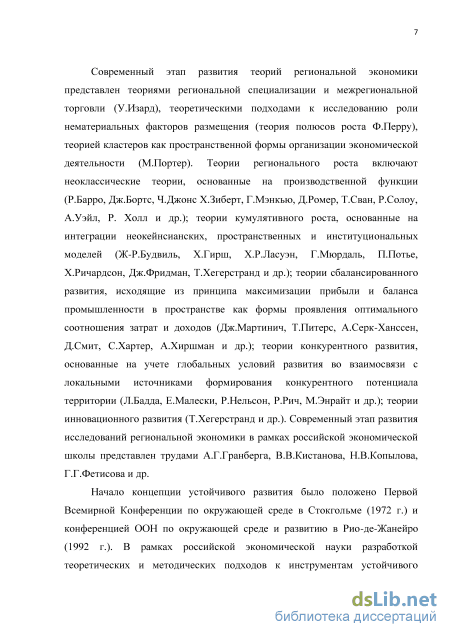 7

Современный этап развития теорий региональной экономики представлен теориями региональной специализации и межрегиональной торговли (У.Изард), теоретическими подходами к исследованию роли нематериальных факторов размещения (теория полюсов роста Ф.Перру), теорией кластеров как пространственной формы организации экономической деятельности (М.Портер). Теории регионального роста включают неоклассические теории, основанные на производственной функции (Р.Барро, Дж.Бортс, Ч.Джонс Х.Зиберт, Г.Мэнкью, Д.Ромер, Т.Сван, Р.Солоу, А.Уэйл, Р. Холл и др.); теории кумулятивного роста, основанные на интеграции неокейнсианских, пространственных и институциональных моделей (Ж-Р.Будвиль, Х.Гирш, Х.Р.Ласуэн, Г.Мюрдаль, П.Потье, Х.Ричардсон, Дж.Фридман, Т.Хегерстранд и др.); теории сбалансированного развития, исходящие из принципа максимизации прибыли и баланса промышленности в пространстве как формы проявления оптимального соотношения затрат и доходов (Дж.Мартинич, Т.Питерс, А.Серк-Ханссен, Д.Смит, С.Хартер, А.Хиршман и др.); теории конкурентного развития, основанные на учете глобальных условий развития во взаимосвязи с локальными источниками формирования конкурентного потенциала территории (Л.Бадда, Е.Малески, Р.Нельсон, Р.Рич, М.Энрайт и др.); теории инновационного развития (Т.Хегерстранд и др.). Современный этап развития исследований региональной экономики в рамках российской экономической школы представлен трудами А.Г.Гранберга, В.В.Кистанова, Н.В.Копылова, Г.Г.Фетисова и др.

Начало концепции устойчивого развития было положено Первой Всемирной Конференции по окружающей среде в Стокгольме (1972 г.) и конференцией ООН по окружающей среде и развитию в Рио-де-Жанейро (1992 г.). В рамках российской экономической науки разработкой теоретических и методических подходов к инструментам устойчивого

dsLib.net
библиотека диссертаций